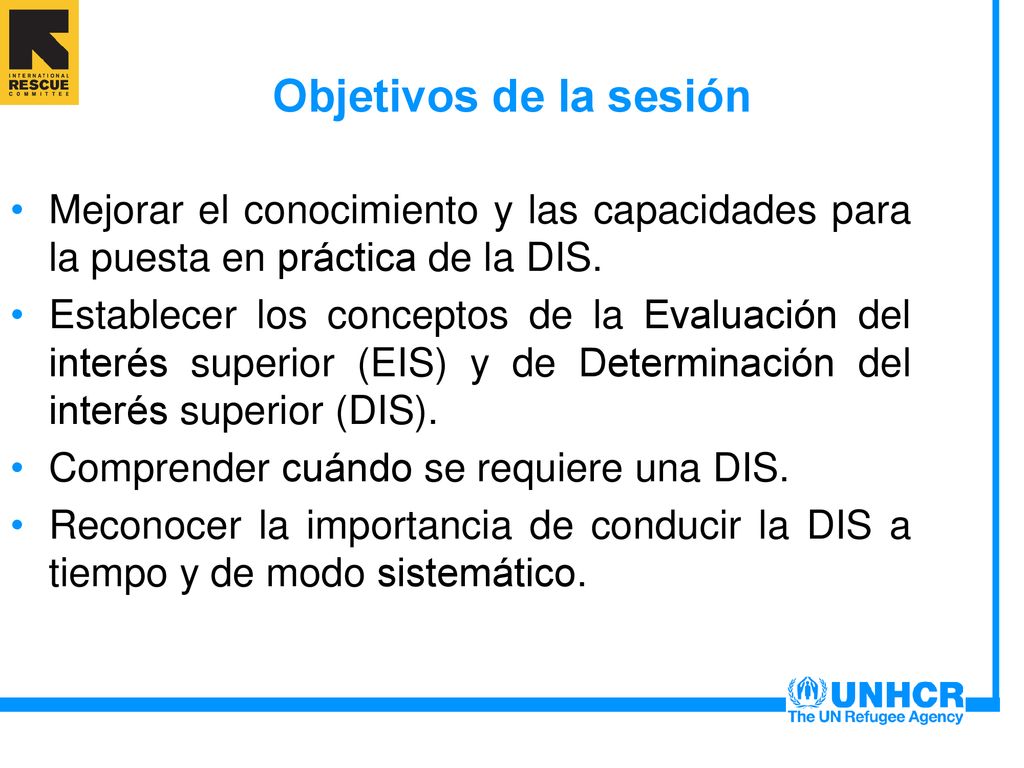 INTERNATIONAL
RESCUE
COMMITTEE

Objetivos de la sesión

• Mejorar el conocimiento y las capacidades para la puesta en práctica de la DIS.
• Establecer los conceptos de la Evaluación del interés superior (EIS) y de Determinación del interés superior (DIS).
• Comprender cuándo se requiere una DIS.
• Reconocer la importancia de conducir la DIS a tiempo y de modo sistemático.

UNHCR
The UN Refugee Agency